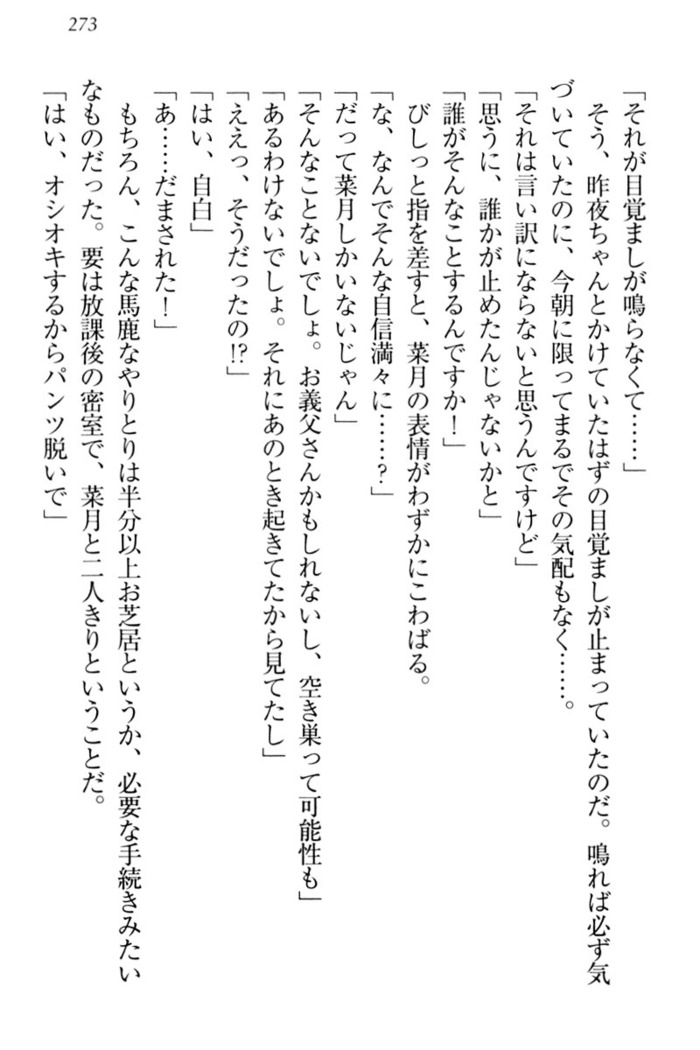 273

「それが目覚ましが鳴らなくて……」

そう、昨夜ちゃんとかけていたはずの目覚ましが止まっていたのだ。鳴れば必ず気づいていたのに、今朝に限ってまるでその気配もなく……。

「それは言い訳にならないと思うんですけど」

「思うに、誰かが止めたんじゃないかと」

「誰がそんなことするんですか！」

びしっと指を差すと、菜月の表情がわずかにこわばる。

「な、なんでそんな自信満々に……？」

「だって菜月しかいないじゃん」

「そんなことないでしょ。お義父さんかもしれないし、空き巣って可能性も」

「あるわけないでしょ。それにあのとき起きてたから見てたし」

「ええっ、そうだったの!?」

「はい、自白」

「あ……だまされた！」

もちろん、こんな馬鹿なやりとりは半分以上お芝居というか、必要な手続きみたいなものだった。要は放課後の密室で、菜月と二人きりということだ。

「はい、オシオキするからパンツ脱いで」